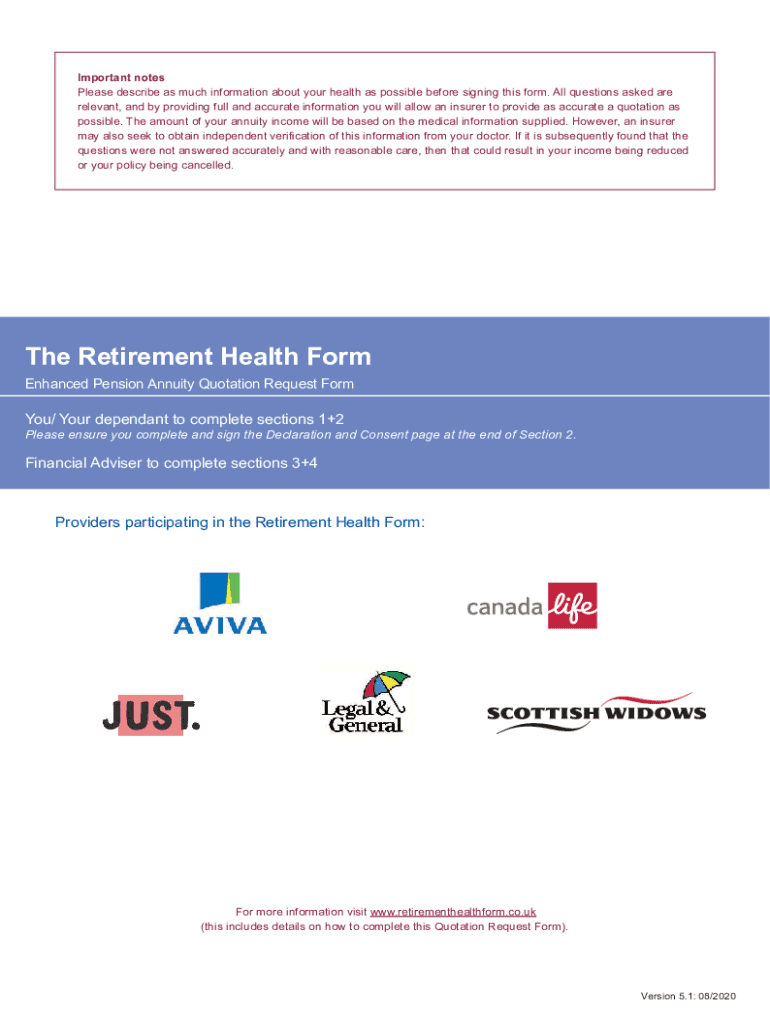 Important notes
Please describe as much information about your health as possible before signing this form. All questions asked are relevant, and by providing full and accurate information you will allow an insurer to provide as accurate a quotation as possible. The amount of your annuity income will be based on the medical information supplied. However, an insurer may also seek to obtain independent verification of this information from your doctor. If it is subsequently found that the questions were not answered accurately and with reasonable care, then that could result in your income being reduced or your policy being cancelled.

The Retirement Health Form

Enhanced Pension Annuity Quotation Request Form

You/ Your dependant to complete sections 1+2

Please ensure you complete and sign the Declaration and Consent page at the end of Section 2.

Financial Adviser to complete sections 3+4

Providers participating in the Retirement Health Form:

AVIVA

canada life

JUST.

Legal & General

SCOTTISH WIDOWS

For more information visit www.retirementhealthform.co.uk
(this includes details on how to complete this Quotation Request Form).

Version 5.1: 08/2020